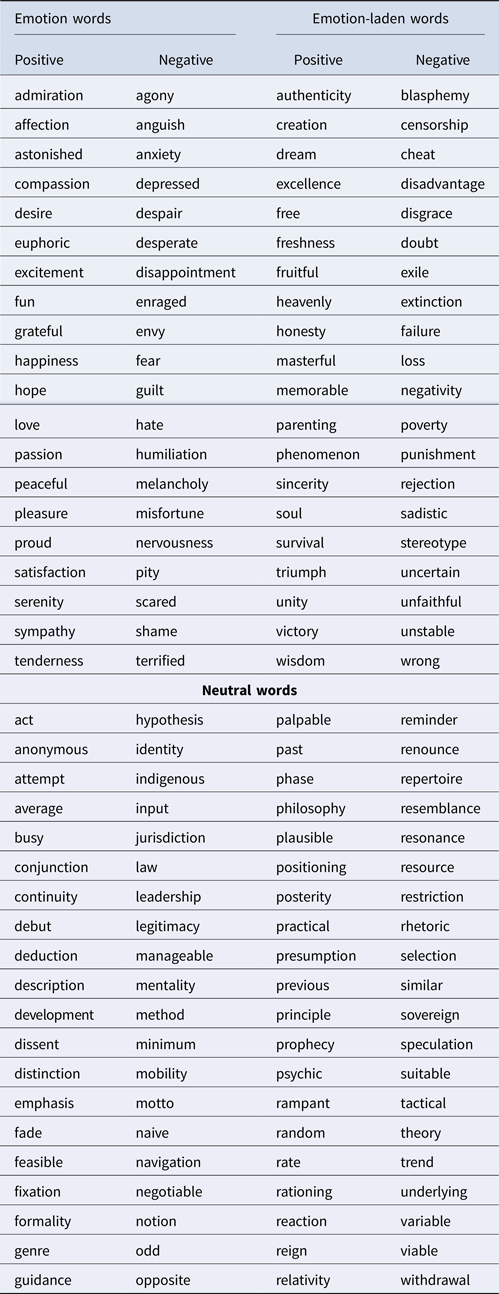 | Emotion words | | Emotion-laden words | |
|---|---|---|---|
| Positive | Negative | Positive | Negative |
| admiration | agony | authenticity | blasphemy |
| affection | anguish | creation | censorship |
| astonished | anxiety | dream | cheat |
| compassion | depressed | excellence | disadvantage |
| desire | despair | free | disgrace |
| euphoric | desperate | freshness | doubt |
| excitement | disappointment | fruitful | exile |
| fun | enraged | heavenly | extinction |
| grateful | envy | honesty | failure |
| happiness | fear | masterful | loss |
| hope | guilt | memorable | negativity |
| love | hate | parenting | poverty |
| passion | humiliation | phenomenon | punishment |
| peaceful | melancholy | sincerity | rejection |
| pleasure | misfortune | soul | sadistic |
| proud | nervousness | survival | stereotype |
| satisfaction | pity | triumph | uncertain |
| serenity | scared | unity | unfaithful |
| sympathy | shame | victory | unstable |
| tenderness | terrified | wisdom | wrong |
| **Neutral words** | | | |
| act | hypothesis | palpable | reminder |
| anonymous | identity | past | renounce |
| attempt | indigenous | phase | repertoire |
| average | input | philosophy | resemblance |
| busy | jurisdiction | plausible | resonance |
| conjunction | law | positioning | resource |
| continuity | leadership | posterity | restriction |
| debut | legitimacy | practical | rhetoric |
| deduction | manageable | presumption | selection |
| description | mentality | previous | similar |
| development | method | principle | sovereign |
| dissent | minimum | prophecy | speculation |
| distinction | mobility | psychic | suitable |
| emphasis | motto | rampant | tactical |
| fade | naive | random | theory |
| feasible | navigation | rate | trend |
| fixation | negotiable | rationing | underlying |
| formality | notion | reaction | variable |
| genre | odd | reign | viable |
| guidance | opposite | relativity | withdrawal |